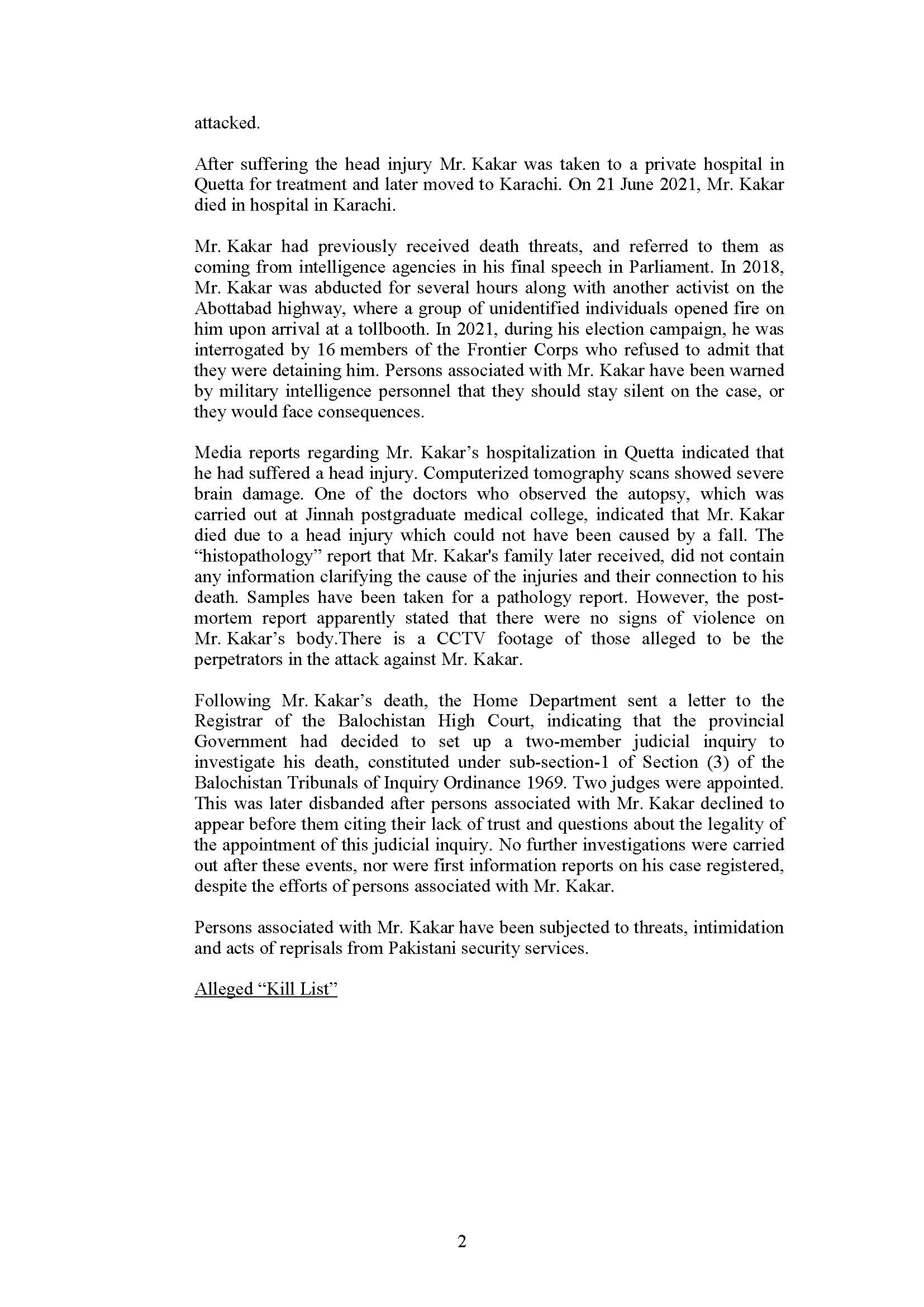 attacked.

After suffering the head injury Mr. Kakar was taken to a private hospital in Quetta for treatment and later moved to Karachi. On 21 June 2021, Mr. Kakar died in hospital in Karachi.

Mr. Kakar had previously received death threats, and referred to them as coming from intelligence agencies in his final speech in Parliament. In 2018, Mr. Kakar was abducted for several hours along with another activist on the Abottabad highway, where a group of unidentified individuals opened fire on him upon arrival at a tollbooth. In 2021, during his election campaign, he was interrogated by 16 members of the Frontier Corps who refused to admit that they were detaining him. Persons associated with Mr. Kakar have been warned by military intelligence personnel that they should stay silent on the case, or they would face consequences.

Media reports regarding Mr. Kakar's hospitalization in Quetta indicated that he had suffered a head injury. Computerized tomography scans showed severe brain damage. One of the doctors who observed the autopsy, which was carried out at Jinnah postgraduate medical college, indicated that Mr. Kakar died due to a head injury which could not have been caused by a fall. The "histopathology" report that Mr. Kakar's family later received, did not contain any information clarifying the cause of the injuries and their connection to his death. Samples have been taken for a pathology report. However, the post-mortem report apparently stated that there were no signs of violence on Mr. Kakar's body.There is a CCTV footage of those alleged to be the perpetrators in the attack against Mr. Kakar.

Following Mr. Kakar's death, the Home Department sent a letter to the Registrar of the Balochistan High Court, indicating that the provincial Government had decided to set up a two-member judicial inquiry to investigate his death, constituted under sub-section-1 of Section (3) of the Balochistan Tribunals of Inquiry Ordinance 1969. Two judges were appointed. This was later disbanded after persons associated with Mr. Kakar declined to appear before them citing their lack of trust and questions about the legality of the appointment of this judicial inquiry. No further investigations were carried out after these events, nor were first information reports on his case registered, despite the efforts of persons associated with Mr. Kakar.

Persons associated with Mr. Kakar have been subjected to threats, intimidation and acts of reprisals from Pakistani security services.

Alleged "Kill List"

2